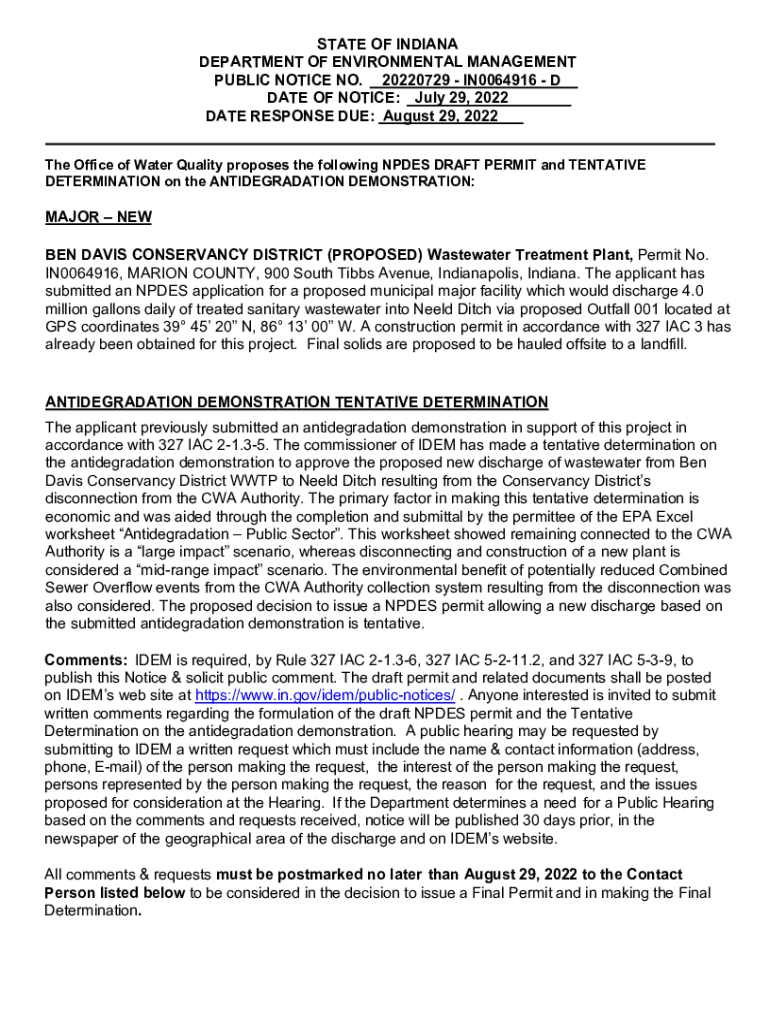 STATE OF INDIANA
DEPARTMENT OF ENVIRONMENTAL MANAGEMENT
PUBLIC NOTICE NO. 20220729 - IN0064916 - D
DATE OF NOTICE: July 29, 2022
DATE RESPONSE DUE: August 29, 2022

The Office of Water Quality proposes the following NPDES DRAFT PERMIT and TENTATIVE DETERMINATION on the ANTIDEGRADATION DEMONSTRATION:

MAJOR – NEW

BEN DAVIS CONSERVANCY DISTRICT (PROPOSED) Wastewater Treatment Plant, Permit No. IN0064916, MARION COUNTY, 900 South Tibbs Avenue, Indianapolis, Indiana. The applicant has submitted an NPDES application for a proposed municipal major facility which would discharge 4.0 million gallons daily of treated sanitary wastewater into Neeld Ditch via proposed Outfall 001 located at GPS coordinates 39° 45' 20" N, 86° 13' 00" W. A construction permit in accordance with 327 IAC 3 has already been obtained for this project. Final solids are proposed to be hauled offsite to a landfill.

ANTIDEGRADATION DEMONSTRATION TENTATIVE DETERMINATION
The applicant previously submitted an antidegradation demonstration in support of this project in accordance with 327 IAC 2-1.3-5. The commissioner of IDEM has made a tentative determination on the antidegradation demonstration to approve the proposed new discharge of wastewater from Ben Davis Conservancy District WWTP to Neeld Ditch resulting from the Conservancy District's disconnection from the CWA Authority. The primary factor in making this tentative determination is economic and was aided through the completion and submittal by the permittee of the EPA Excel worksheet "Antidegradation – Public Sector". This worksheet showed remaining connected to the CWA Authority is a "large impact" scenario, whereas disconnecting and construction of a new plant is considered a "mid-range impact" scenario. The environmental benefit of potentially reduced Combined Sewer Overflow events from the CWA Authority collection system resulting from the disconnection was also considered. The proposed decision to issue a NPDES permit allowing a new discharge based on the submitted antidegradation demonstration is tentative.

Comments: IDEM is required, by Rule 327 IAC 2-1.3-6, 327 IAC 5-2-11.2, and 327 IAC 5-3-9, to publish this Notice & solicit public comment. The draft permit and related documents shall be posted on IDEM's web site at https://www.in.gov/idem/public-notices/ . Anyone interested is invited to submit written comments regarding the formulation of the draft NPDES permit and the Tentative Determination on the antidegradation demonstration. A public hearing may be requested by submitting to IDEM a written request which must include the name & contact information (address, phone, E-mail) of the person making the request, the interest of the person making the request, persons represented by the person making the request, the reason for the request, and the issues proposed for consideration at the Hearing. If the Department determines a need for a Public Hearing based on the comments and requests received, notice will be published 30 days prior, in the newspaper of the geographical area of the discharge and on IDEM's website.

All comments & requests must be postmarked no later than August 29, 2022 to the Contact Person listed below to be considered in the decision to issue a Final Permit and in making the Final Determination.